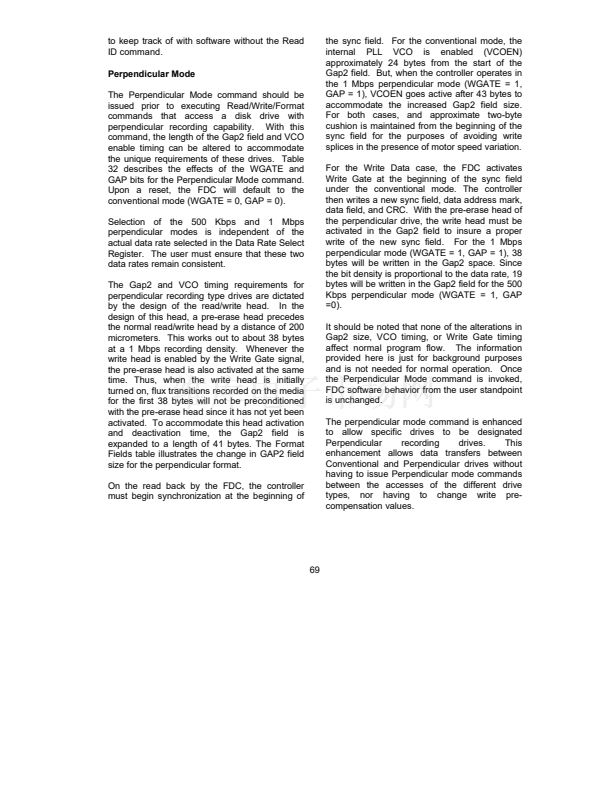 to keep track of with software without the Read ID command.

Perpendicular Mode

The Perpendicular Mode command should be issued prior to executing Read/Write/Format commands that access a disk drive with perpendicular recording capability. With this command, the length of the Gap2 field and VCO enable timing can be altered to accommodate the unique requirements of these drives. Table 32 describes the effects of the WGATE and GAP bits for the Perpendicular Mode command. Upon a reset, the FDC will default to the conventional mode (WGATE = 0, GAP = 0).

Selection of the 500 Kbps and 1 Mbps perpendicular modes is independent of the actual data rate selected in the Data Rate Select Register. The user must ensure that these two data rates remain consistent.

The Gap2 and VCO timing requirements for perpendicular recording type drives are dictated by the design of the read/write head. In the design of this head, a pre-erase head precedes the normal read/write head by a distance of 200 micrometers. This works out to about 38 bytes at a 1 Mbps recording density. Whenever the write head is enabled by the Write Gate signal, the pre-erase head is also activated at the same time. Thus, when the write head is initially turned on, flux transitions recorded on the media for the first 38 bytes will not be preconditioned with the pre-erase head since it has not yet been activated. To accommodate this head activation and deactivation time, the Gap2 field is expanded to a length of 41 bytes. The Format Fields table illustrates the change in GAP2 field size for the perpendicular format.

On the read back by the FDC, the controller must begin synchronization at the beginning of the sync field. For the conventional mode, the internal PLL VCO is enabled (VCOEN) approximately 24 bytes from the start of the Gap2 field. But, when the controller operates in the 1 Mbps perpendicular mode (WGATE = 1, GAP = 1), VCOEN goes active after 43 bytes to accommodate the increased Gap2 field size. For both cases, and approximate two-byte cushion is maintained from the beginning of the sync field for the purposes of avoiding write splices in the presence of motor speed variation.

For the Write Data case, the FDC activates Write Gate at the beginning of the sync field under the conventional mode. The controller then writes a new sync field, data address mark, data field, and CRC. With the pre-erase head of the perpendicular drive, the write head must be activated in the Gap2 field to insure a proper write of the new sync field. For the 1 Mbps perpendicular mode (WGATE = 1, GAP = 1), 38 bytes will be written in the Gap2 space. Since the bit density is proportional to the data rate, 19 bytes will be written in the Gap2 field for the 500 Kbps perpendicular mode (WGATE = 1, GAP =0).

It should be noted that none of the alterations in Gap2 size, VCO timing, or Write Gate timing affect normal program flow. The information provided here is just for background purposes and is not needed for normal operation. Once the Perpendicular Mode command is invoked, FDC software behavior from the user standpoint is unchanged.

The perpendicular mode command is enhanced to allow specific drives to be designated Perpendicular recording drives. This enhancement allows data transfers between Conventional and Perpendicular drives without having to issue Perpendicular mode commands between the accesses of the different drive types, nor having to change write pre-compensation values.

69